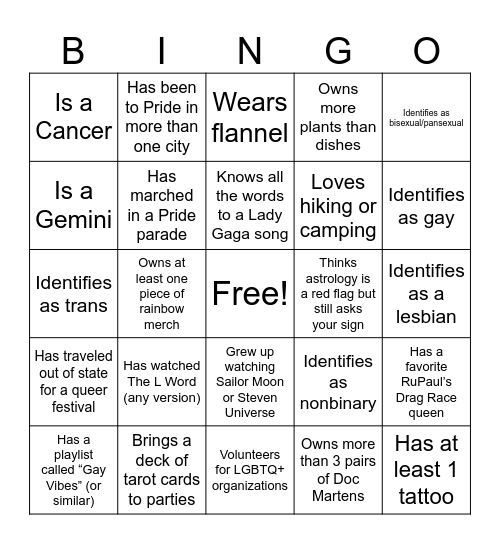 | B | I | N | G | O |
|---|---|---|---|---|
| Is a Cancer | Has been to Pride in more than one city | Wears flannel | Owns more plants than dishes | Identifies as bisexual/pansexual |
| Is a Gemini | Has marched in a Pride parade | Knows all the words to a Lady Gaga song | Loves hiking or camping | Identifies as gay |
| Identifies as trans | Owns at least one piece of rainbow merch | Free! | Thinks astrology is a red flag but still asks your sign | Identifies as a lesbian |
| Has traveled out of state for a queer festival | Has watched The L Word (any version) | Grew up watching Sailor Moon or Steven Universe | Identifies as nonbinary | Has a favorite RuPaul's Drag Race queen |
| Has a playlist called "Gay Vibes" (or similar) | Brings a deck of tarot cards to parties | Volunteers for LGBTQ+ organizations | Owns more than 3 pairs of Doc Martens | Has at least 1 tattoo |